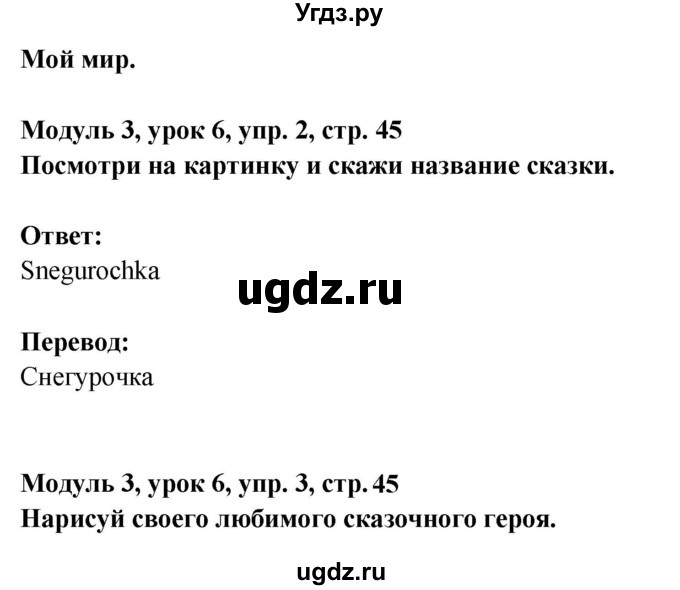 Угдз.ру

Мой мир.

Модуль 3, урок 6, упр. 2, стр. 45
Посмотри на картинку и скажи название сказки.

Ответ:
Snegurochka

ugdz.ru

Перевод:
Снегурочка

Модуль 3, урок 6, упр. 3, стр. 45
Нарисуй своего любимого сказочного героя.

ugdz.ru